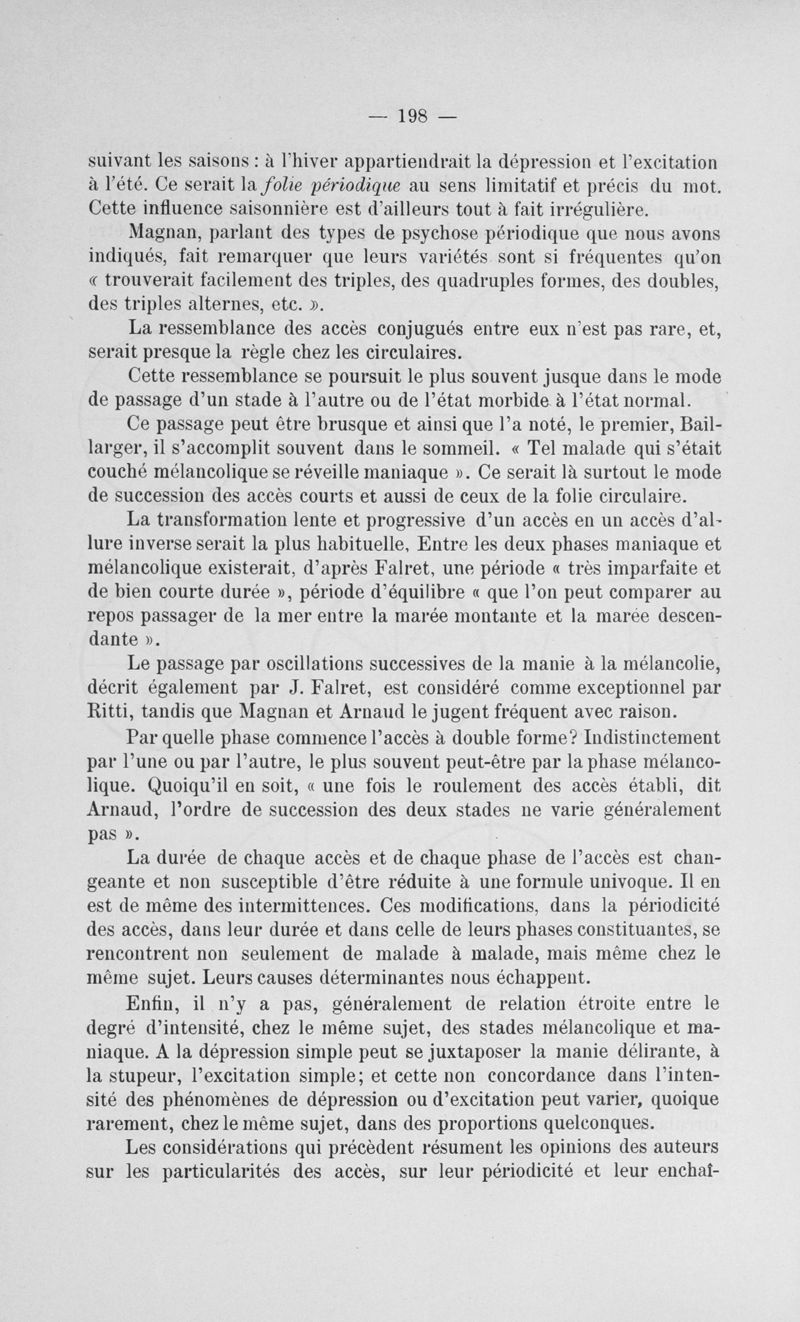 — 198 —

suivant les saisons : à l'hiver appartiendrait la dépression et l'excitation à l'été. Ce serait la folie périodique au sens limitatif et précis du mot. Cette influence saisonnière est d'ailleurs tout à fait irrégulière.

Magnan, parlant des types de psychose périodique que nous avons indiqués, fait remarquer que leurs variétés sont si fréquentes qu'on « trouverait facilement des triples, des quadruples formes, des doubles, des triples alternes, etc. ».

La ressemblance des accès conjugués entre eux n'est pas rare, et, serait presque la règle chez les circulaires.

Cette ressemblance se poursuit le plus souvent jusque dans le mode de passage d'un stade à l'autre ou de l'état morbide à l'état normal.

Ce passage peut être brusque et ainsi que l'a noté, le premier, Baillarger, il s'accomplit souvent dans le sommeil. « Tel malade qui s'était couché mélancolique se réveille maniaque ». Ce serait là surtout le mode de succession des accès courts et aussi de ceux de la folie circulaire.

La transformation lente et progressive d'un accès en un accès d'allure inverse serait la plus habituelle, Entre les deux phases maniaque et mélancolique existerait, d'après Falret, une période « très imparfaite et de bien courte durée », période d'équilibre « que l'on peut comparer au repos passager de la mer entre la marée montante et la marée descendante ».

Le passage par oscillations successives de la manie à la mélancolie, décrit également par J. Falret, est considéré comme exceptionnel par Ritti, tandis que Magnan et Arnaud le jugent fréquent avec raison.

Par quelle phase commence l'accès à double forme? Indistinctement par l'une ou par l'autre, le plus souvent peut-être par la phase mélancolique. Quoiqu'il en soit, « une fois le roulement des accès établi, dit Arnaud, l'ordre de succession des deux stades ne varie généralement pas ».

La durée de chaque accès et de chaque phase de l'accès est changeante et non susceptible d'être réduite à une formule univoque. Il en est de même des intermittences. Ces modifications, dans la périodicité des accès, dans leur durée et dans celle de leurs phases constituantes, se rencontrent non seulement de malade à malade, mais même chez le même sujet. Leurs causes déterminantes nous échappent.

Enfin, il n'y a pas, généralement de relation étroite entre le degré d'intensité, chez le même sujet, des stades mélancolique et maniaque. A la dépression simple peut se juxtaposer la manie délirante, à la stupeur, l'excitation simple; et cette non concordance dans l'intensité des phénomènes de dépression ou d'excitation peut varier, quoique rarement, chez le même sujet, dans des proportions quelconques.

Les considérations qui précèdent résument les opinions des auteurs sur les particularités des accès, sur leur périodicité et leur enchaî-